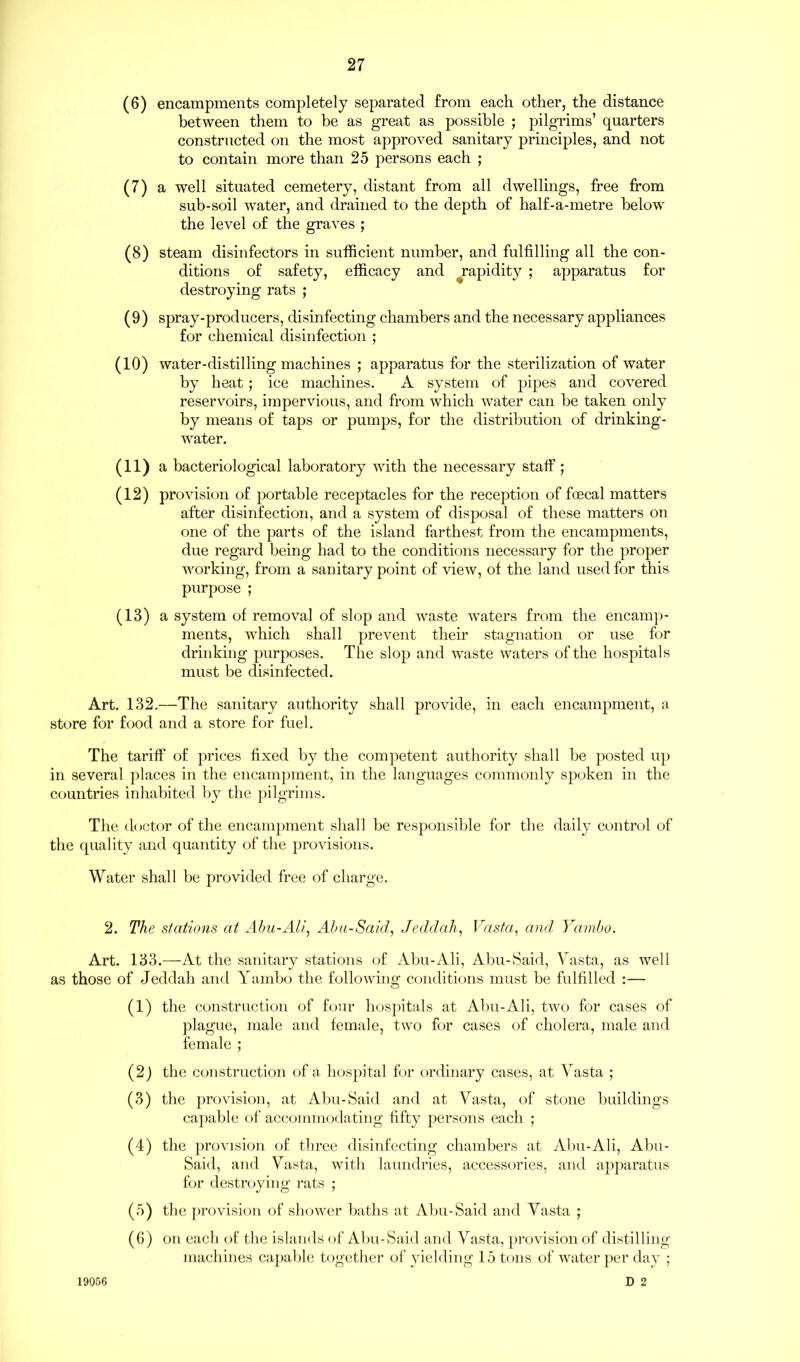 27

(6) encampments completely separated from each other, the distance between them to be as great as possible ; pilgrims' quarters constructed on the most approved sanitary principles, and not to contain more than 25 persons each ;

(7) a well situated cemetery, distant from all dwellings, free from sub-soil water, and drained to the depth of half-a-metre below the level of the graves ;

(8) steam disinfectors in sufficient number, and fulfilling all the conditions of safety, efficacy and rapidity ; apparatus for destroying rats ;

(9) spray-producers, disinfecting chambers and the necessary appliances for chemical disinfection ;

(10) water-distilling machines ; apparatus for the sterilization of water by heat ; ice machines. A system of pipes and covered reservoirs, impervious, and from which water can be taken only by means of taps or pumps, for the distribution of drinking-water.

(11) a bacteriological laboratory with the necessary staff ;

(12) provision of portable receptacles for the reception of fœcal matters after disinfection, and a system of disposal of these matters on one of the parts of the island farthest from the encampments, due regard being had to the conditions necessary for the proper working, from a sanitary point of view, of the land used for this purpose ;

(13) a system of removal of slop and waste waters from the encampments, which shall prevent their stagnation or use for drinking purposes. The slop and waste waters of the hospitals must be disinfected.

Art. 132.—The sanitary authority shall provide, in each encampment, a store for food and a store for fuel.

The tariff of prices fixed by the competent authority shall be posted up in several places in the encampment, in the languages commonly spoken in the countries inhabited by the pilgrims.

The doctor of the encampment shall be responsible for the daily control of the quality and quantity of the provisions.

Water shall be provided free of charge.

2. The stations at Abu-Ali, Abu-Said, Jeddah, Vasta, and Yambo.

Art. 133.—At the sanitary stations of Abu-Ali, Abu-Said, Vasta, as well as those of Jeddah and Yambo the following conditions must be fulfilled :—

(1) the construction of four hospitals at Abu-Ali, two for cases of plague, male and female, two for cases of cholera, male and female ;

(2) the construction of a hospital for ordinary cases, at Vasta ;

(3) the provision, at Abu-Said and at Vasta, of stone buildings capable of accommodating fifty persons each ;

(4) the provision of three disinfecting chambers at Abu-Ali, Abu-Said, and Vasta, with laundries, accessories, and apparatus for destroying rats ;

(5) the provision of shower baths at Abu-Said and Vasta ;

(6) on each of the islands of Abu-Said and Vasta, provision of distilling machines capable together of yielding 15 tons of water per day ;

19056 D 2